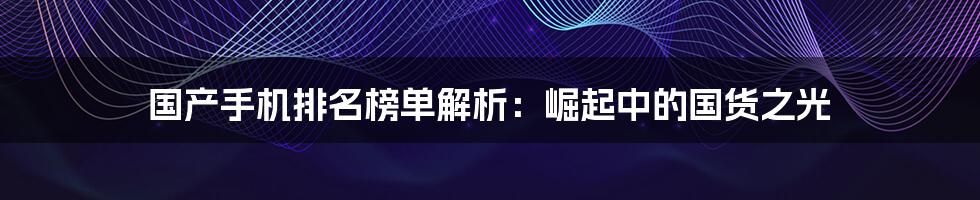 国产手机排名榜单解析：崛起中的国货之光